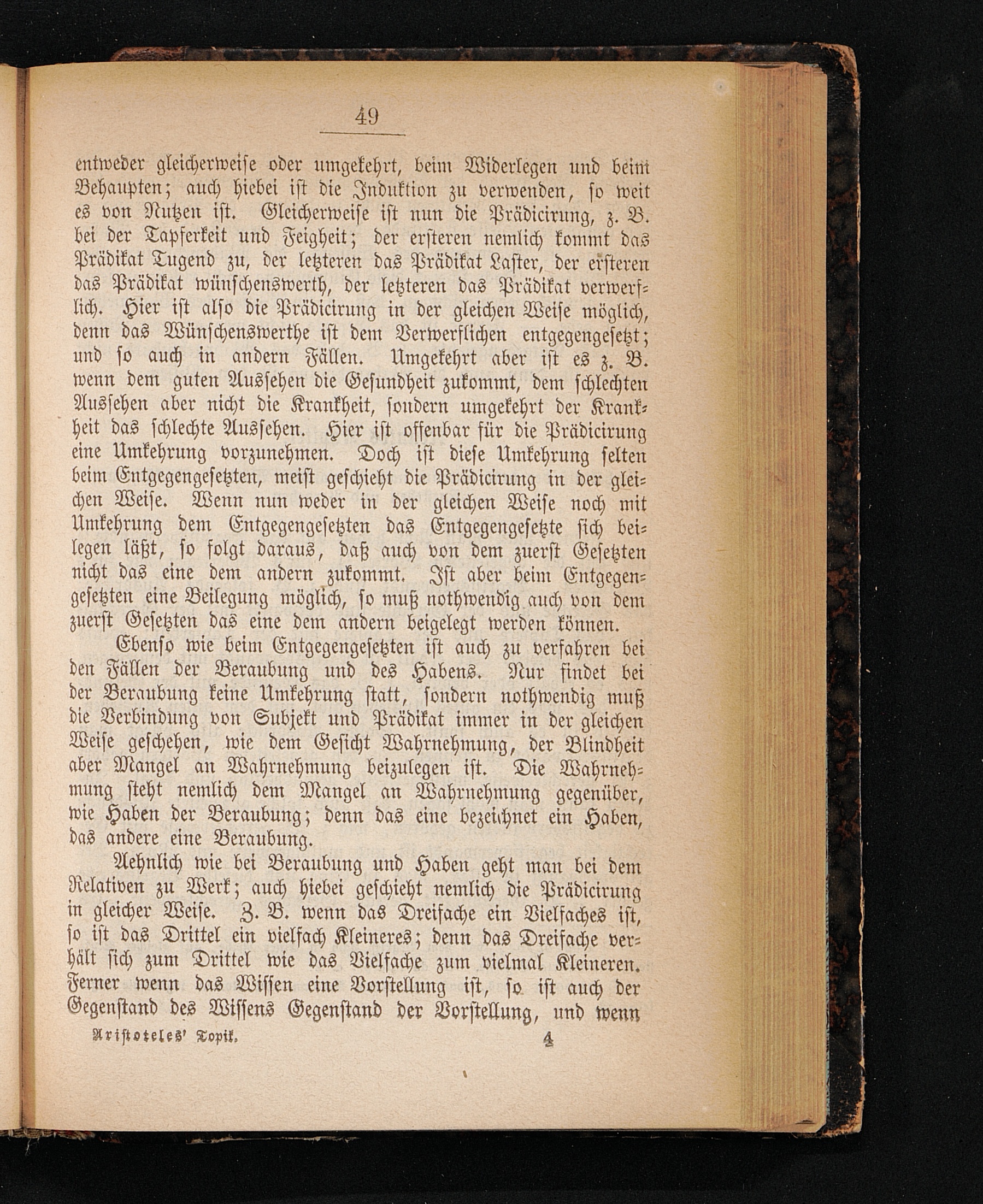 49

entweder gleicherweise oder umgekehrt, beim Widerlegen und beim Behaupten; auch hiebei ist die Induktion zu verwenden, so weit es von Nutzen ist. Gleicherweise ist nun die Prädicirung, z. B. bei der Tapferkeit und Feigheit; der ersteren nemlich kommt das Prädikat Tugend zu, der letzteren das Prädikat Laster, der ersteren das Prädikat wünschenswerth, der letzteren das Prädikat verwerflich. Hier ist also die Prädicirung in der gleichen Weise möglich, denn das Wünschenswerthe ist dem Verwerflichen entgegengesetzt; und so auch in andern Fällen. Umgekehrt aber ist es z. B. wenn dem guten Aussehen die Gesundheit zukommt, dem schlechten Aussehen aber nicht die Krankheit, sondern umgekehrt der Krankheit das schlechte Aussehen. Hier ist offenbar für die Prädicirung eine Umkehrung vorzunehmen. Doch ist diese Umkehrung selten beim Entgegengesetzten, meist geschieht die Prädicirung in der gleichen Weise. Wenn nun weder in der gleichen Weise noch mit Umkehrung dem Entgegengesetzten das Entgegengesetzte sich beilegen läßt, so folgt daraus, daß auch von dem zuerst Gesetzten nicht das eine dem andern zukommt. Ist aber beim Entgegengesetzten eine Beilegung möglich, so muß nothwendig auch von dem zuerst Gesetzten das eine dem andern beigelegt werden können.

Ebenso wie beim Entgegengesetzten ist auch zu verfahren bei den Fällen der Beraubung und des Habens. Nur findet bei der Beraubung keine Umkehrung statt, sondern nothwendig muß die Verbindung von Subjekt und Prädikat immer in der gleichen Weise geschehen, wie dem Gesicht Wahrnehmung, der Blindheit aber Mangel an Wahrnehmung beizulegen ist. Die Wahrnehmung steht nemlich dem Mangel an Wahrnehmung gegenüber, wie Haben der Beraubung; denn das eine bezeichnet ein Haben, das andere eine Beraubung.

Aehnlich wie bei Beraubung und Haben geht man bei dem Relativen zu Werk; auch hiebei geschieht nemlich die Prädicirung in gleicher Weise. Z. B. wenn das Dreifache ein Vielfaches ist, so ist das Drittel ein vielfach Kleineres; denn das Dreifache verhält sich zum Drittel wie das Vielfache zum vielmal Kleineren. Ferner wenn das Wissen eine Vorstellung ist, so ist auch der Gegenstand des Wissens Gegenstand der Vorstellung, und wenn

Aristoteles' Topik. 4